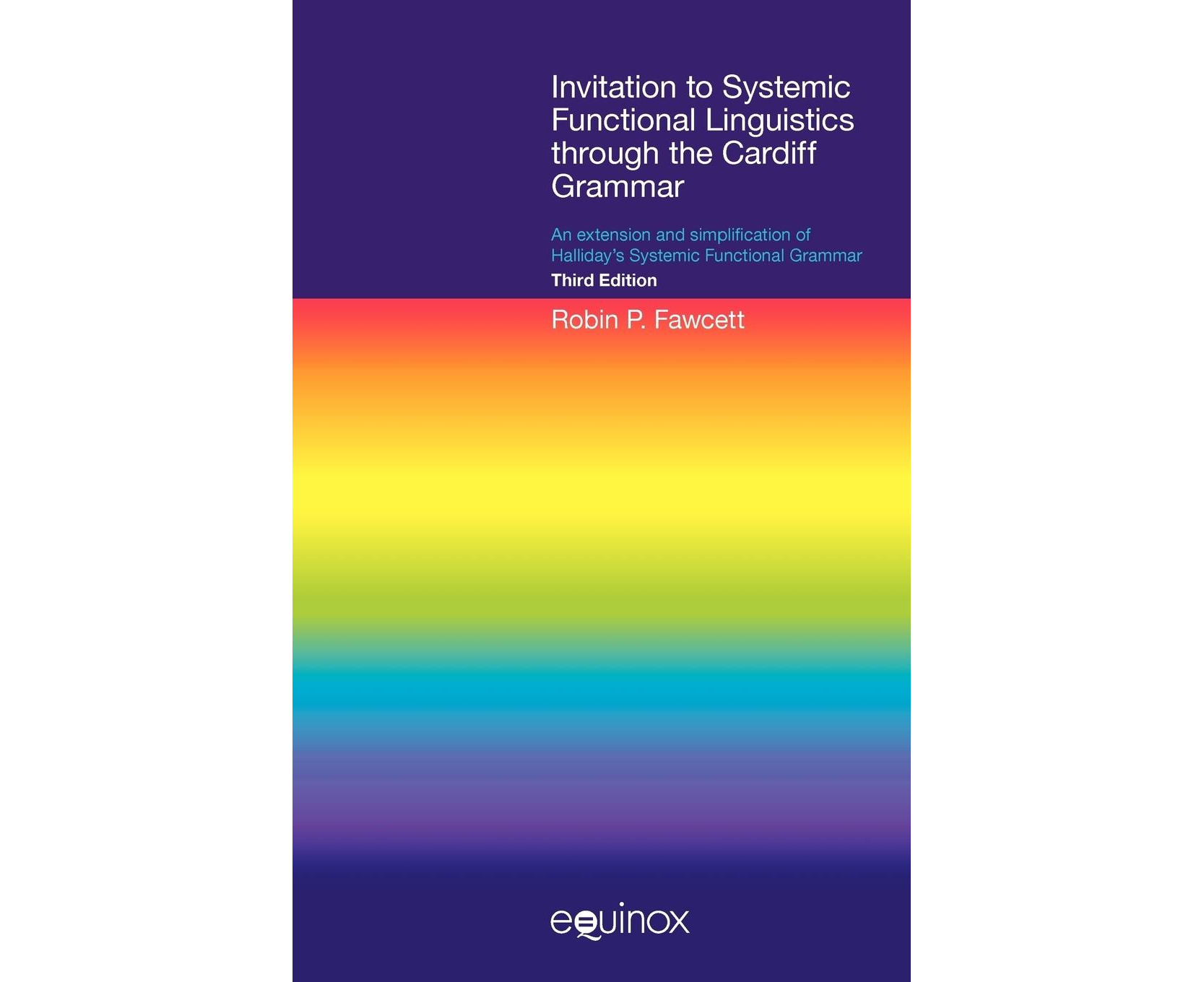 Invitation to Systemic Functional Linguistics through the Cardiff Grammar

An extension and simplification of Halliday's Systemic Functional Grammar

Third Edition

Robin P. Fawcett

equinox